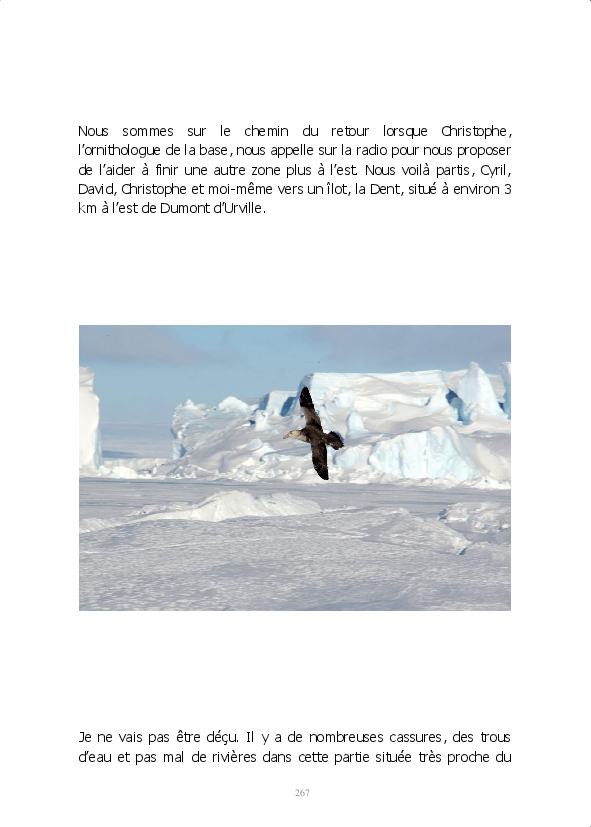 Nous sommes sur le chemin du retour lorsque Christophe, l'ornithologue de la base, nous appelle sur la radio pour nous proposer de l'aider à finir une autre zone plus à l'est. Nous voilà partis, Cyril, David, Christophe et moi-même vers un îlot, la Dent, situé à environ 3 km à l'est de Dumont d'Urville.

Je ne vais pas être déçu. Il y a de nombreuses cassures, des trous d'eau et pas mal de rivières dans cette partie située très proche du

267